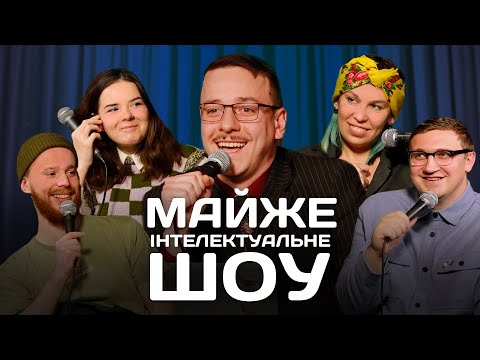 МАЙЖЕ
ІНТЕЛЕКТУАЛЬНЕ
ШОУ